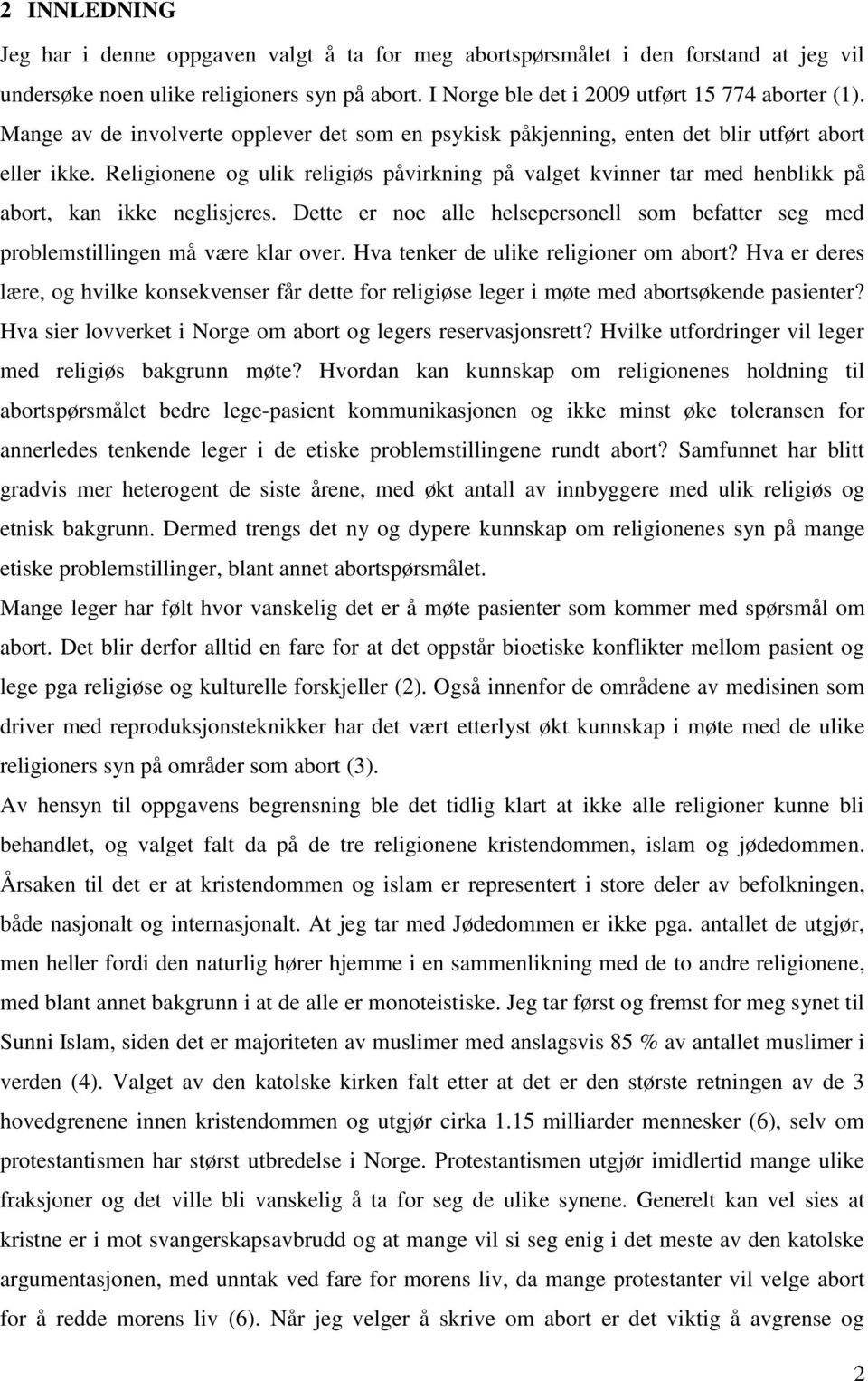 2 INNLEDNING

Jeg har i denne oppgaven valgt å ta for meg abortspørsmålet i den forstand at jeg vil undersøke noen ulike religioners syn på abort. I Norge ble det i 2009 utført 15 774 aborter (1). Mange av de involverte opplever det som en psykisk påkjenning, enten det blir utført abort eller ikke. Religionene og ulik religiøs påvirkning på valget kvinner tar med henblikk på abort, kan ikke neglisjeres. Dette er noe alle helsepersonell som befatter seg med problemstillingen må være klar over. Hva tenker de ulike religioner om abort? Hva er deres lære, og hvilke konsekvenser får dette for religiøse leger i møte med abortsøkende pasienter? Hva sier lovverket i Norge om abort og legers reservasjonsrett? Hvilke utfordringer vil leger med religiøs bakgrunn møte? Hvordan kan kunnskap om religionenes holdning til abortspørsmålet bedre lege-pasient kommunikasjonen og ikke minst øke toleransen for annerledes tenkende leger i de etiske problemstillingene rundt abort? Samfunnet har blitt gradvis mer heterogent de siste årene, med økt antall av innbyggere med ulik religiøs og etnisk bakgrunn. Dermed trengs det ny og dypere kunnskap om religionenes syn på mange etiske problemstillinger, blant annet abortspørsmålet.

Mange leger har følt hvor vanskelig det er å møte pasienter som kommer med spørsmål om abort. Det blir derfor alltid en fare for at det oppstår bioetiske konflikter mellom pasient og lege pga religiøse og kulturelle forskjeller (2). Også innenfor de områdene av medisinen som driver med reproduksjonsteknikker har det vært etterlyst økt kunnskap i møte med de ulike religioners syn på områder som abort (3).

Av hensyn til oppgavens begrensning ble det tidlig klart at ikke alle religioner kunne bli behandlet, og valget falt da på de tre religionene kristendommen, islam og jødedommen. Årsaken til det er at kristendommen og islam er representert i store deler av befolkningen, både nasjonalt og internasjonalt. At jeg tar med Jødedommen er ikke pga. antallet de utgjør, men heller fordi den naturlig hører hjemme i en sammenlikning med de to andre religionene, med blant annet bakgrunn i at de alle er monoteistiske. Jeg tar først og fremst for meg synet til Sunni Islam, siden det er majoriteten av muslimer med anslagsvis 85 % av antallet muslimer i verden (4). Valget av den katolske kirken falt etter at det er den største retningen av de 3 hovedgrenene innen kristendommen og utgjør cirka 1.15 milliarder mennesker (6), selv om protestantismen har størst utbredelse i Norge. Protestantismen utgjør imidlertid mange ulike fraksjoner og det ville bli vanskelig å ta for seg de ulike synene. Generelt kan vel sies at kristne er i mot svangerskapsavbrudd og at mange vil si seg enig i det meste av den katolske argumentasjonen, med unntak ved fare for morens liv, da mange protestanter vil velge abort for å redde morens liv (6). Når jeg velger å skrive om abort er det viktig å avgrense og

2